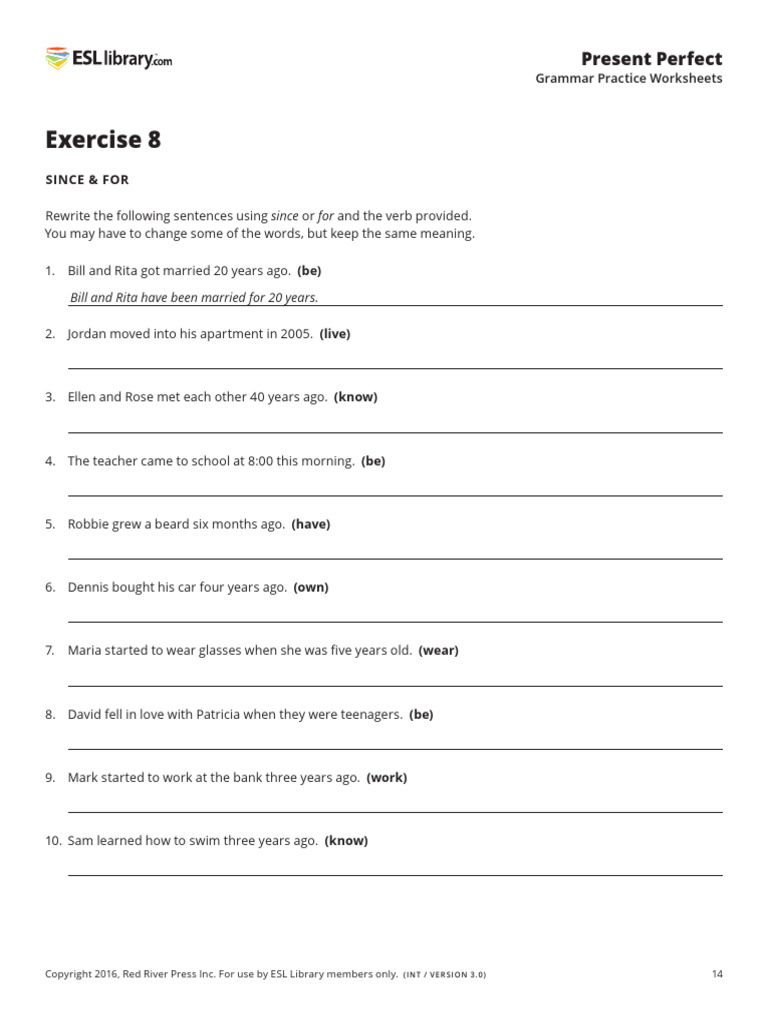 ESLlibrary.com

Present Perfect
Grammar Practice Worksheets

Exercise 8

SINCE & FOR

Rewrite the following sentences using since or for and the verb provided. You may have to change some of the words, but keep the same meaning.

1. Bill and Rita got married 20 years ago. (be)
Bill and Rita have been married for 20 years.

2. Jordan moved into his apartment in 2005. (live)

3. Ellen and Rose met each other 40 years ago. (know)

4. The teacher came to school at 8:00 this morning. (be)

5. Robbie grew a beard six months ago. (have)

6. Dennis bought his car four years ago. (own)

7. Maria started to wear glasses when she was five years old. (wear)

8. David fell in love with Patricia when they were teenagers. (be)

9. Mark started to work at the bank three years ago. (work)

10. Sam learned how to swim three years ago. (know)

Copyright 2016, Red River Press Inc. For use by ESL Library members only. (INT / VERSION 3.0)

14